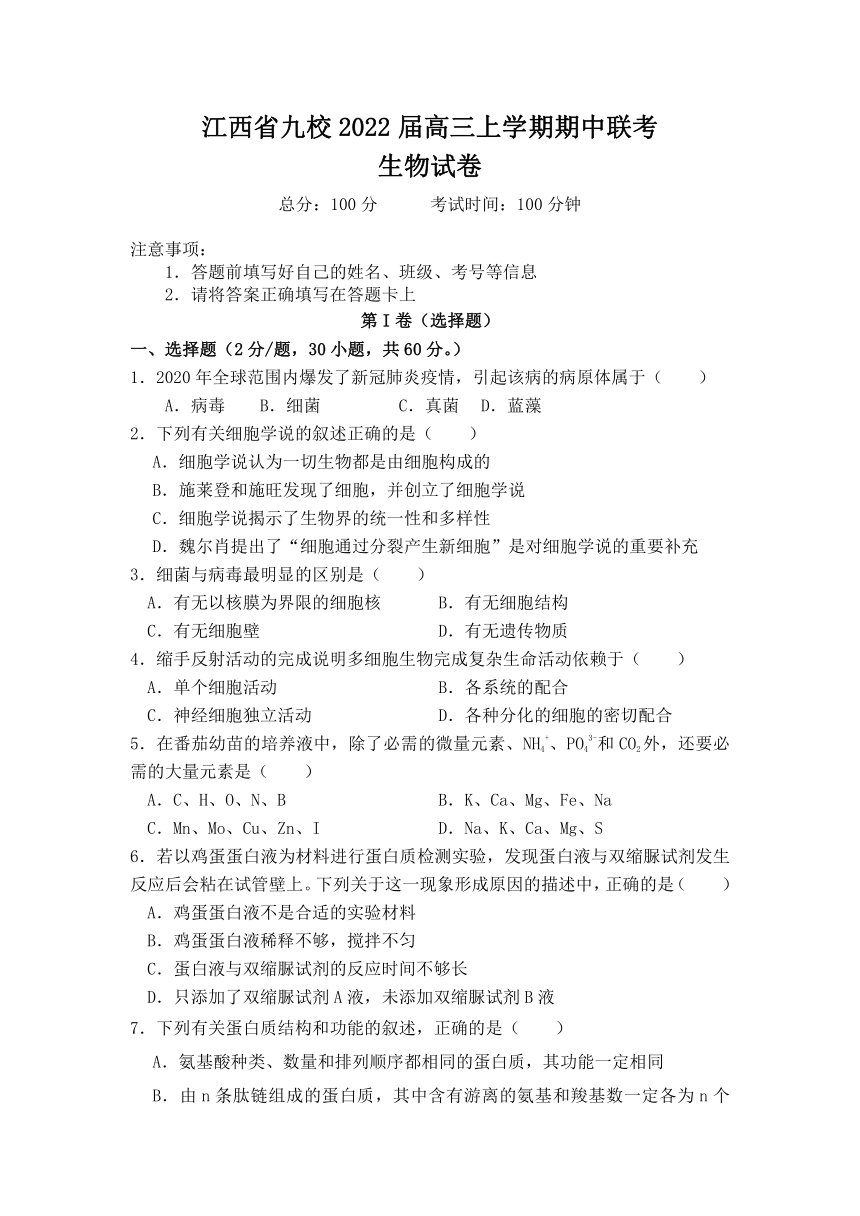 江西省九校 2022 届高三上学期期中联考
生物试卷

总分：100 分　　考试时间：100 分钟

注意事项：
1．答题前填写好自己的姓名、班级、考号等信息
2．请将答案正确填写在答题卡上

第 I 卷（选择题）

一、选择题（2 分/题，30 小题，共 60 分。）

1．2020 年全球范围内爆发了新冠肺炎疫情，引起该病的病原体属于（　　）
A．病毒　B．细菌　C．真菌　D．蓝藻

2．下列有关细胞学说的叙述正确的是（　　）
A．细胞学说认为一切生物都是由细胞构成的
B．施莱登和施旺发现了细胞，并创立了细胞学说
C．细胞学说揭示了生物界的统一性和多样性
D．魏尔肖提出了“细胞通过分裂产生新细胞”是对细胞学说的重要补充

3．细菌与病毒最明显的区别是（　　）
A．有无以核膜为界限的细胞核　B．有无细胞结构
C．有无细胞壁　D．有无遗传物质

4．缩手反射活动的完成说明多细胞生物完成复杂生命活动依赖于（　　）
A．单个细胞活动　B．各系统的配合
C．神经细胞独立活动　D．各种分化的细胞的密切配合

5．在番茄幼苗的培养液中，除了必需的微量元素、$NH_4^+$、$PO_4^{3-}$和 $CO_2$ 外，还要必需的大量元素是（　　）
A．C、H、O、N、B　B．K、Ca、Mg、Fe、Na
C．Mn、Mo、Cu、Zn、I　D．Na、K、Ca、Mg、S

6．若以鸡蛋蛋白液为材料进行蛋白质检测实验，发现蛋白液与双缩脲试剂发生反应后会粘在试管壁上。下列关于这一现象形成原因的描述中，正确的是（　　）
A．鸡蛋蛋白液不是合适的实验材料
B．鸡蛋蛋白液稀释不够，搅拌不匀
C．蛋白液与双缩脲试剂的反应时间不够长
D．只添加了双缩脲试剂 A 液，未添加双缩脲试剂 B 液

7．下列有关蛋白质结构和功能的叙述，正确的是（　　）
A．氨基酸种类、数量和排列顺序都相同的蛋白质，其功能一定相同
B．由 n 条肽链组成的蛋白质，其中含有游离的氨基和羧基数一定各为 n 个